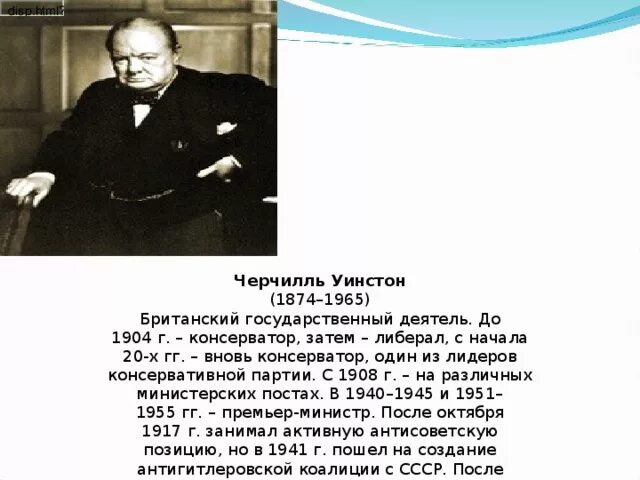 disp.html?

Черчилль Уинстон
(1874–1965)
Британский государственный деятель. До 1904 г. – консерватор, затем – либерал, с начала 20-х гг. – вновь консерватор, один из лидеров консервативной партии. С 1908 г. – на различных министерских постах. В 1940–1945 и 1951–1955 гг. – премьер-министр. После октября 1917 г. занимал активную антисоветскую позицию, но в 1941 г. пошел на создание антигитлеровской коалиции с СССР. После